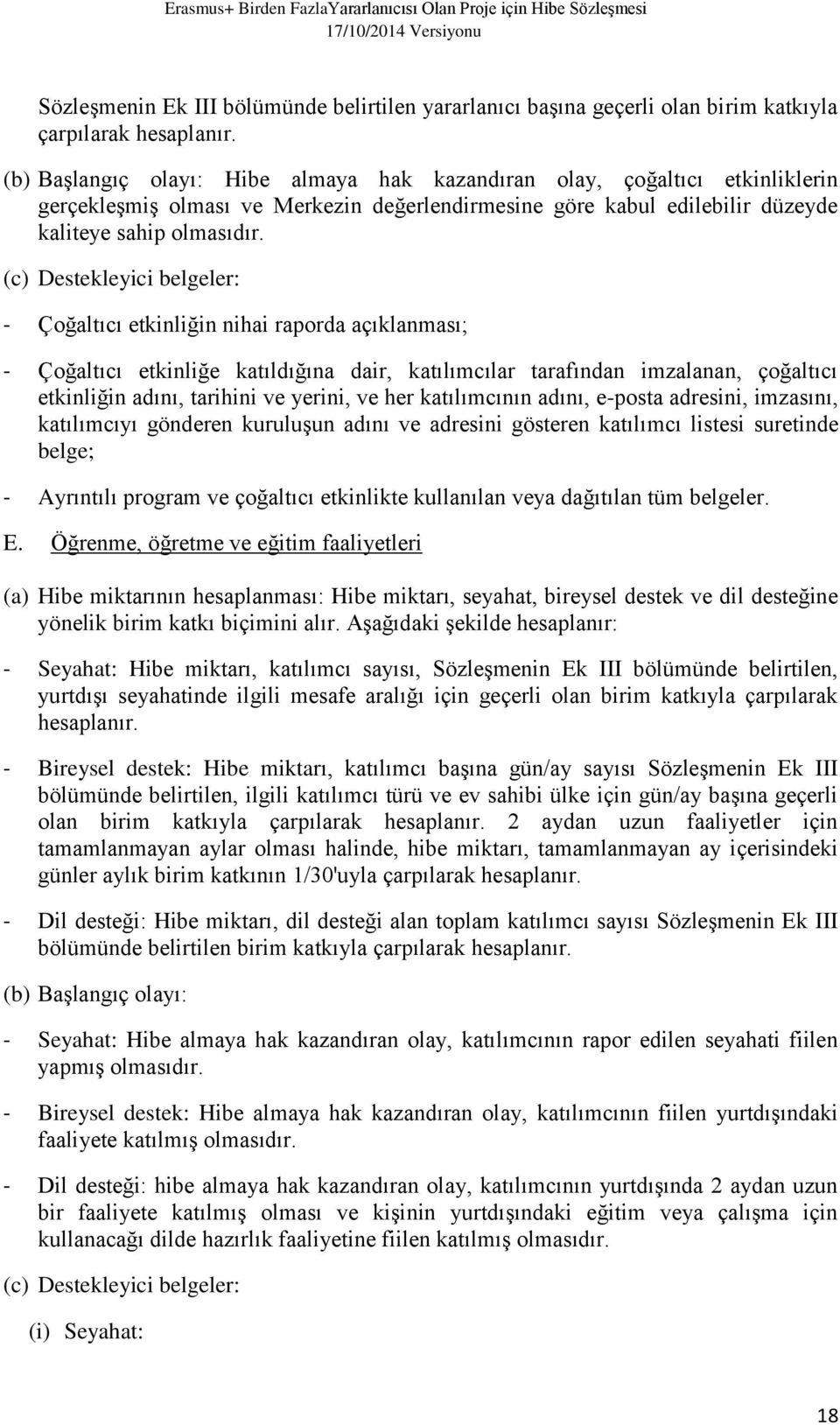 Erasmus+ Birden FazlaYararlanıcısı Olan Proje için Hibe Sözleşmesi
17/10/2014 Versiyonu

Sözleşmenin Ek III bölümünde belirtilen yararlanıcı başına geçerli olan birim katkıyla çarpılarak hesaplanır.

(b) Başlangıç olayı: Hibe almaya hak kazandıran olay, çoğaltıcı etkinliklerin gerçekleşmiş olması ve Merkezin değerlendirmesine göre kabul edilebilir düzeyde kaliteye sahip olmasıdır.

(c) Destekleyici belgeler:

- Çoğaltıcı etkinliğin nihai raporda açıklanması;

- Çoğaltıcı etkinliğe katıldığına dair, katılımcılar tarafından imzalanan, çoğaltıcı etkinliğin adını, tarihini ve yerini, ve her katılımcının adını, e-posta adresini, imzasını, katılımcıyı gönderen kuruluşun adını ve adresini gösteren katılımcı listesi suretinde belge;

- Ayrıntılı program ve çoğaltıcı etkinlikte kullanılan veya dağıtılan tüm belgeler.

E. Öğrenme, öğretme ve eğitim faaliyetleri

(a) Hibe miktarının hesaplanması: Hibe miktarı, seyahat, bireysel destek ve dil desteğine yönelik birim katkı biçimini alır. Aşağıdaki şekilde hesaplanır:

- Seyahat: Hibe miktarı, katılımcı sayısı, Sözleşmenin Ek III bölümünde belirtilen, yurtdışı seyahatinde ilgili mesafe aralığı için geçerli olan birim katkıyla çarpılarak hesaplanır.

- Bireysel destek: Hibe miktarı, katılımcı başına gün/ay sayısı Sözleşmenin Ek III bölümünde belirtilen, ilgili katılımcı türü ve ev sahibi ülke için gün/ay başına geçerli olan birim katkıyla çarpılarak hesaplanır. 2 aydan uzun faaliyetler için tamamlanmayan aylar olması halinde, hibe miktarı, tamamlanmayan ay içerisindeki günler aylık birim katkının 1/30'uyla çarpılarak hesaplanır.

- Dil desteği: Hibe miktarı, dil desteği alan toplam katılımcı sayısı Sözleşmenin Ek III bölümünde belirtilen birim katkıyla çarpılarak hesaplanır.

(b) Başlangıç olayı:

- Seyahat: Hibe almaya hak kazandıran olay, katılımcının rapor edilen seyahati fiilen yapmış olmasıdır.

- Bireysel destek: Hibe almaya hak kazandıran olay, katılımcının fiilen yurtdışındaki faaliyete katılmış olmasıdır.

- Dil desteği: hibe almaya hak kazandıran olay, katılımcının yurtdışında 2 aydan uzun bir faaliyete katılmış olması ve kişinin yurtdışındaki eğitim veya çalışma için kullanacağı dilde hazırlık faaliyetine fiilen katılmış olmasıdır.

(c) Destekleyici belgeler:

(i) Seyahat:

18